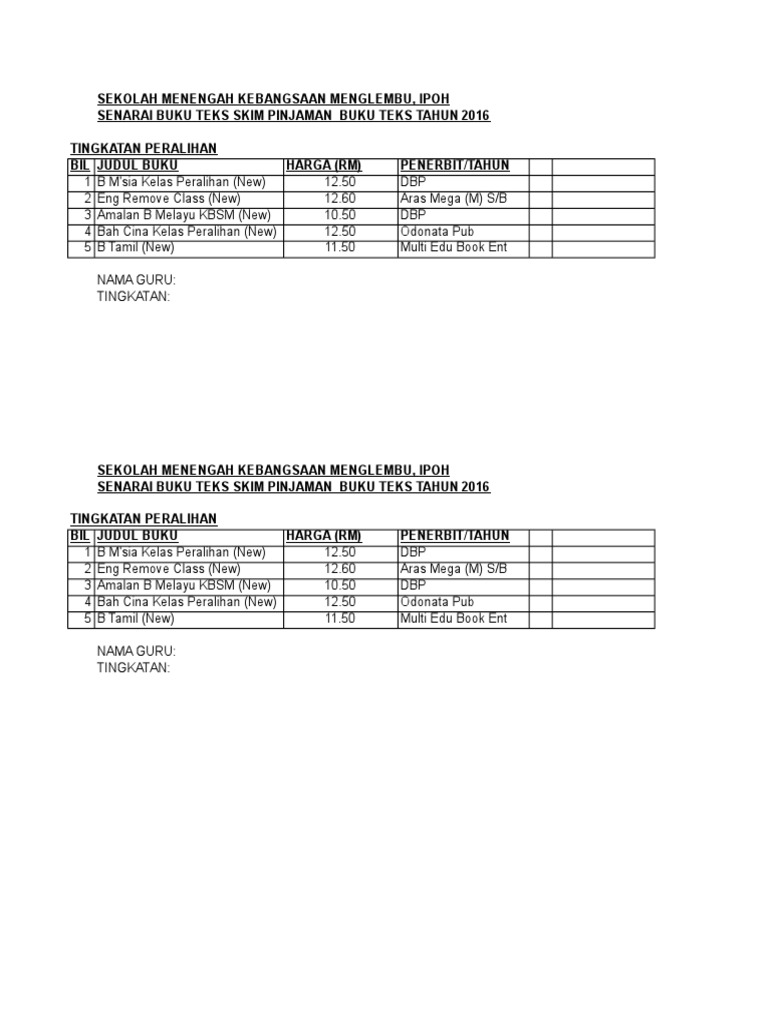 SEKOLAH MENENGAH KEBANGSAAN MENGLEMBU, IPOH
SENARAI BUKU TEKS SKIM PINJAMAN BUKU TEKS TAHUN 2016

TINGKATAN PERALIHAN

| BIL | JUDUL BUKU | HARGA (RM) | PENERBIT/TAHUN | | |
|---|---|---|---|---|---|
| 1 | B M'sia Kelas Peralihan (New) | 12.50 | DBP | | |
| 2 | Eng Remove Class (New) | 12.60 | Aras Mega (M) S/B | | |
| 3 | Amalan B Melayu KBSM (New) | 10.50 | DBP | | |
| 4 | Bah Cina Kelas Peralihan (New) | 12.50 | Odonata Pub | | |
| 5 | B Tamil (New) | 11.50 | Multi Edu Book Ent | | |

NAMA GURU:
TINGKATAN:

SEKOLAH MENENGAH KEBANGSAAN MENGLEMBU, IPOH
SENARAI BUKU TEKS SKIM PINJAMAN BUKU TEKS TAHUN 2016

TINGKATAN PERALIHAN

| BIL | JUDUL BUKU | HARGA (RM) | PENERBIT/TAHUN | | |
|---|---|---|---|---|---|
| 1 | B M'sia Kelas Peralihan (New) | 12.50 | DBP | | |
| 2 | Eng Remove Class (New) | 12.60 | Aras Mega (M) S/B | | |
| 3 | Amalan B Melayu KBSM (New) | 10.50 | DBP | | |
| 4 | Bah Cina Kelas Peralihan (New) | 12.50 | Odonata Pub | | |
| 5 | B Tamil (New) | 11.50 | Multi Edu Book Ent | | |

NAMA GURU:
TINGKATAN: